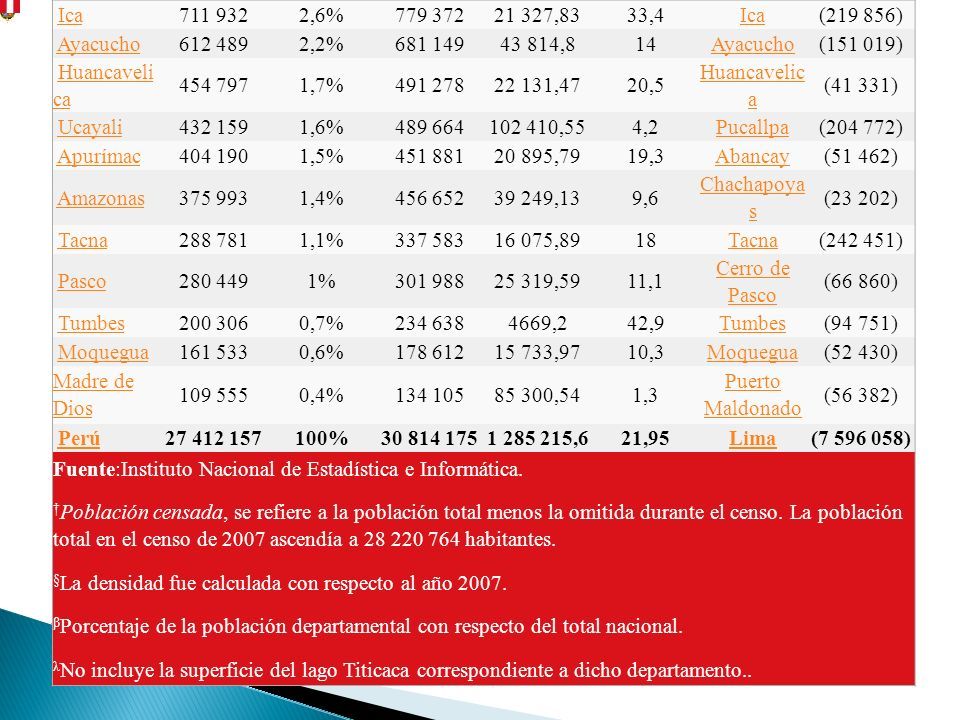 | Ica | 711 932 | 2,6% | 779 372 | 21 327,83 | 33,4 | Ica | (219 856) |
|---|---|---|---|---|---|---|---|
| Ayacucho | 612 489 | 2,2% | 681 149 | 43 814,8 | 14 | Ayacucho | (151 019) |
| Huancavelica | 454 797 | 1,7% | 491 278 | 22 131,47 | 20,5 | Huancavelica | (41 331) |
| Ucayali | 432 159 | 1,6% | 489 664 | 102 410,55 | 4,2 | Pucallpa | (204 772) |
| Apurímac | 404 190 | 1,5% | 451 881 | 20 895,79 | 19,3 | Abancay | (51 462) |
| Amazonas | 375 993 | 1,4% | 456 652 | 39 249,13 | 9,6 | Chachapoyas | (23 202) |
| Tacna | 288 781 | 1,1% | 337 583 | 16 075,89 | 18 | Tacna | (242 451) |
| Pasco | 280 449 | 1% | 301 988 | 25 319,59 | 11,1 | Cerro de Pasco | (66 860) |
| Tumbes | 200 306 | 0,7% | 234 638 | 4669,2 | 42,9 | Tumbes | (94 751) |
| Moquegua | 161 533 | 0,6% | 178 612 | 15 733,97 | 10,3 | Moquegua | (52 430) |
| Madre de Dios | 109 555 | 0,4% | 134 105 | 85 300,54 | 1,3 | Puerto Maldonado | (56 382) |
| **Perú** | **27 412 157** | **100%** | **30 814 175** | **1 285 215,6** | **21,95** | **Lima** | **(7 596 058)** |

**Fuente**:Instituto Nacional de Estadística e Informática.

†*Población censada*, se refiere a la población total menos la omitida durante el censo. La población total en el censo de 2007 ascendía a 28 220 764 habitantes.

§La densidad fue calculada con respecto al año 2007.

βPorcentaje de la población departamental con respecto del total nacional.

λNo incluye la superficie del lago Titicaca correspondiente a dicho departamento..